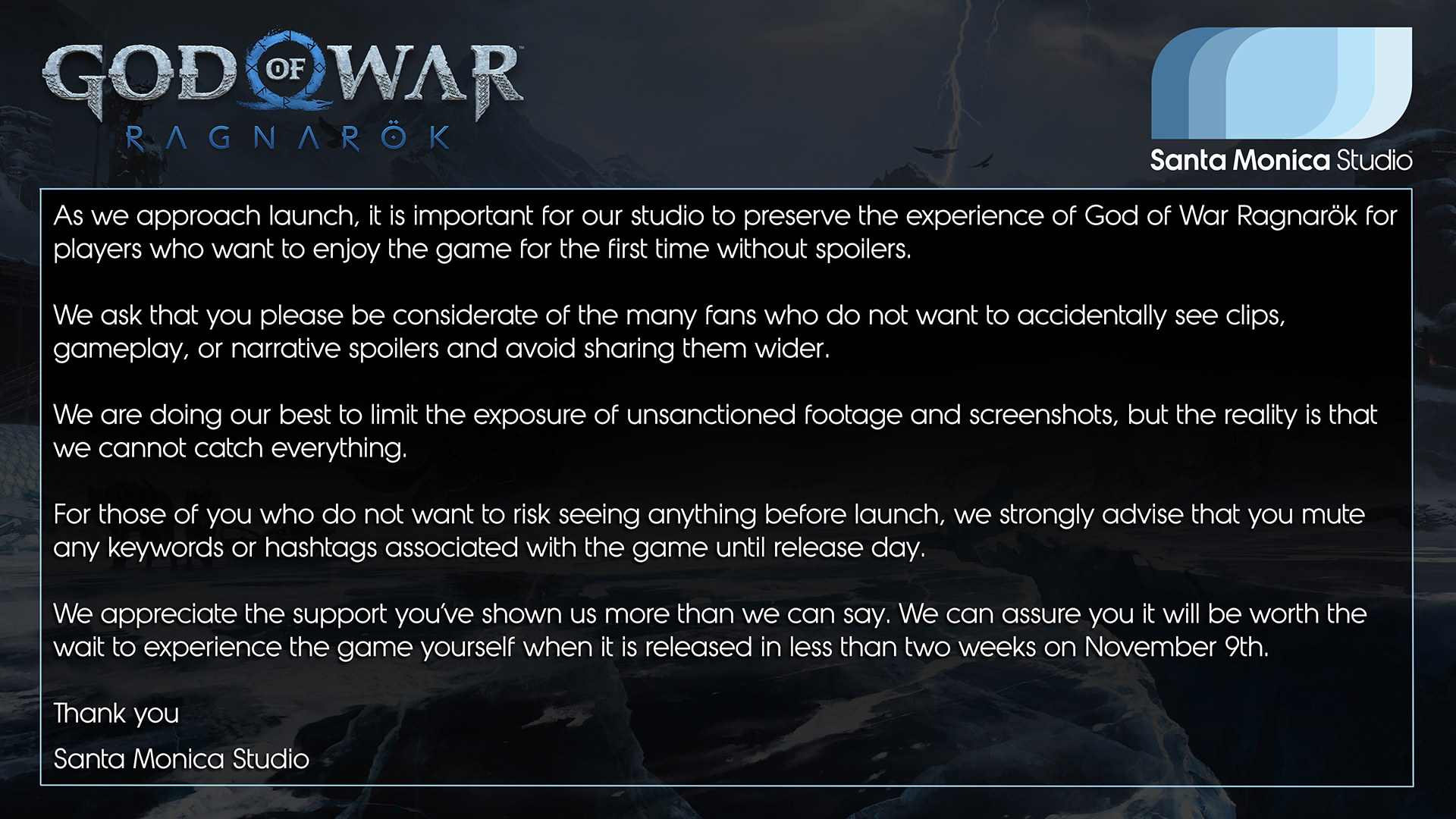 GOD OF WAR
RAGNARÖK

Santa Monica Studio

As we approach launch, it is important for our studio to preserve the experience of God of War Ragnarök for players who want to enjoy the game for the first time without spoilers.

We ask that you please be considerate of the many fans who do not want to accidentally see clips, gameplay, or narrative spoilers and avoid sharing them wider.

We are doing our best to limit the exposure of unsanctioned footage and screenshots, but the reality is that we cannot catch everything.

For those of you who do not want to risk seeing anything before launch, we strongly advise that you mute any keywords or hashtags associated with the game until release day.

We appreciate the support you've shown us more than we can say. We can assure you it will be worth the wait to experience the game yourself when it is released in less than two weeks on November 9th.

Thank you

Santa Monica Studio